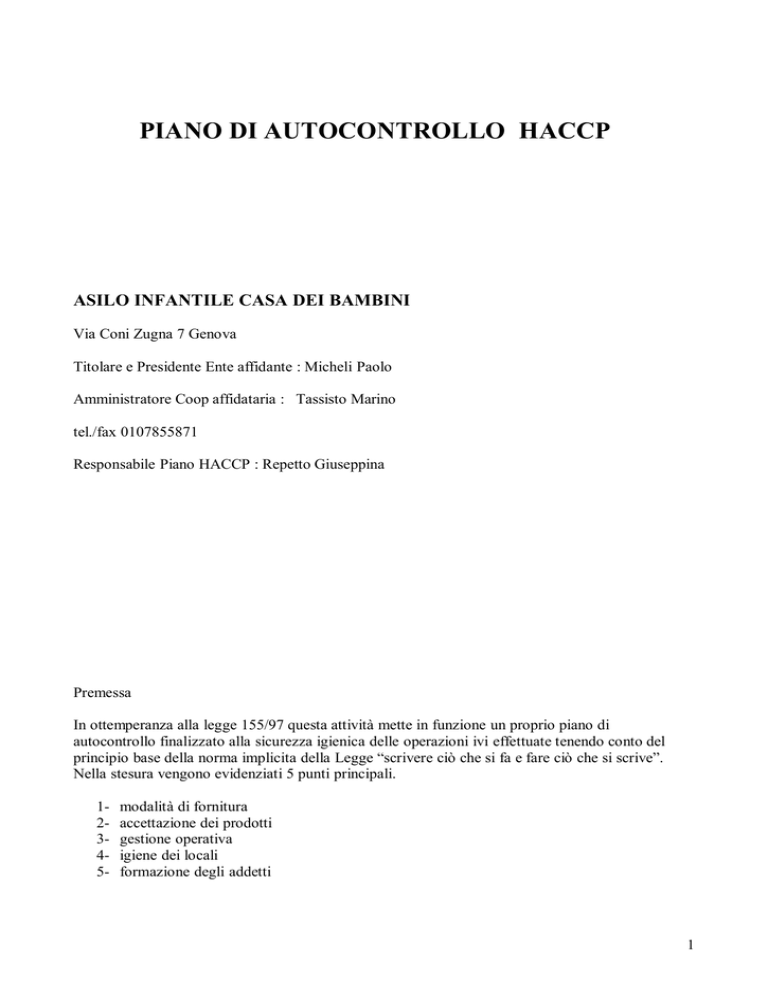 PIANO DI AUTOCONTROLLO HACCP

ASILO INFANTILE CASA DEI BAMBINI

Via Coni Zugna 7 Genova

Titolare e Presidente Ente affidante : Micheli Paolo

Amministratore Coop affidataria : Tassisto Marino

tel./fax 0107855871

Responsabile Piano HACCP : Repetto Giuseppina

Premessa

In ottemperanza alla legge 155/97 questa attività mette in funzione un proprio piano di autocontrollo finalizzato alla sicurezza igienica delle operazioni ivi effettuate tenendo conto del principio base della norma implicita della Legge “scrivere ciò che si fa e fare ciò che si scrive”. Nella stesura vengono evidenziati 5 punti principali.

1- modalità di fornitura
2- accettazione dei prodotti
3- gestione operativa
4- igiene dei locali
5- formazione degli addetti

1